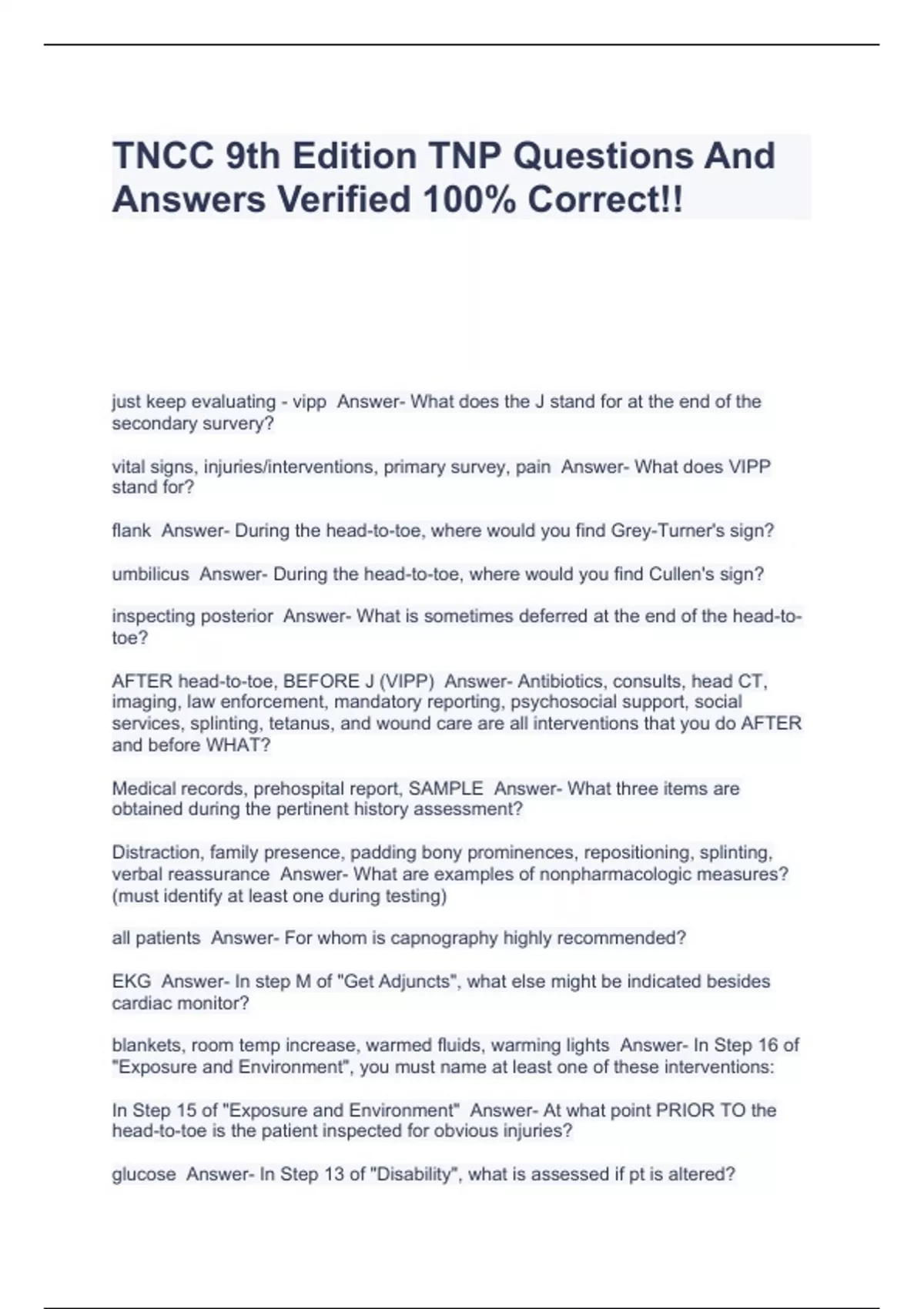 TNCC 9th Edition TNP Questions And Answers Verified 100% Correct!!

just keep evaluating - vipp  Answer- What does the J stand for at the end of the secondary survery?

vital signs, injuries/interventions, primary survey, pain  Answer- What does VIPP stand for?

flank  Answer- During the head-to-toe, where would you find Grey-Turner's sign?

umbilicus  Answer- During the head-to-toe, where would you find Cullen's sign?

inspecting posterior  Answer- What is sometimes deferred at the end of the head-to-toe?

AFTER head-to-toe, BEFORE J (VIPP)  Answer- Antibiotics, consults, head CT, imaging, law enforcement, mandatory reporting, psychosocial support, social services, splinting, tetanus, and wound care are all interventions that you do AFTER and before WHAT?

Medical records, prehospital report, SAMPLE  Answer- What three items are obtained during the pertinent history assessment?

Distraction, family presence, padding bony prominences, repositioning, splinting, verbal reassurance  Answer- What are examples of nonpharmacologic measures? (must identify at least one during testing)

all patients  Answer- For whom is capnography highly recommended?

EKG  Answer- In step M of "Get Adjuncts", what else might be indicated besides cardiac monitor?

blankets, room temp increase, warmed fluids, warming lights  Answer- In Step 16 of "Exposure and Environment", you must name at least one of these interventions:

In Step 15 of "Exposure and Environment"  Answer- At what point PRIOR TO the head-to-toe is the patient inspected for obvious injuries?

glucose  Answer- In Step 13 of "Disability", what is assessed if pt is altered?